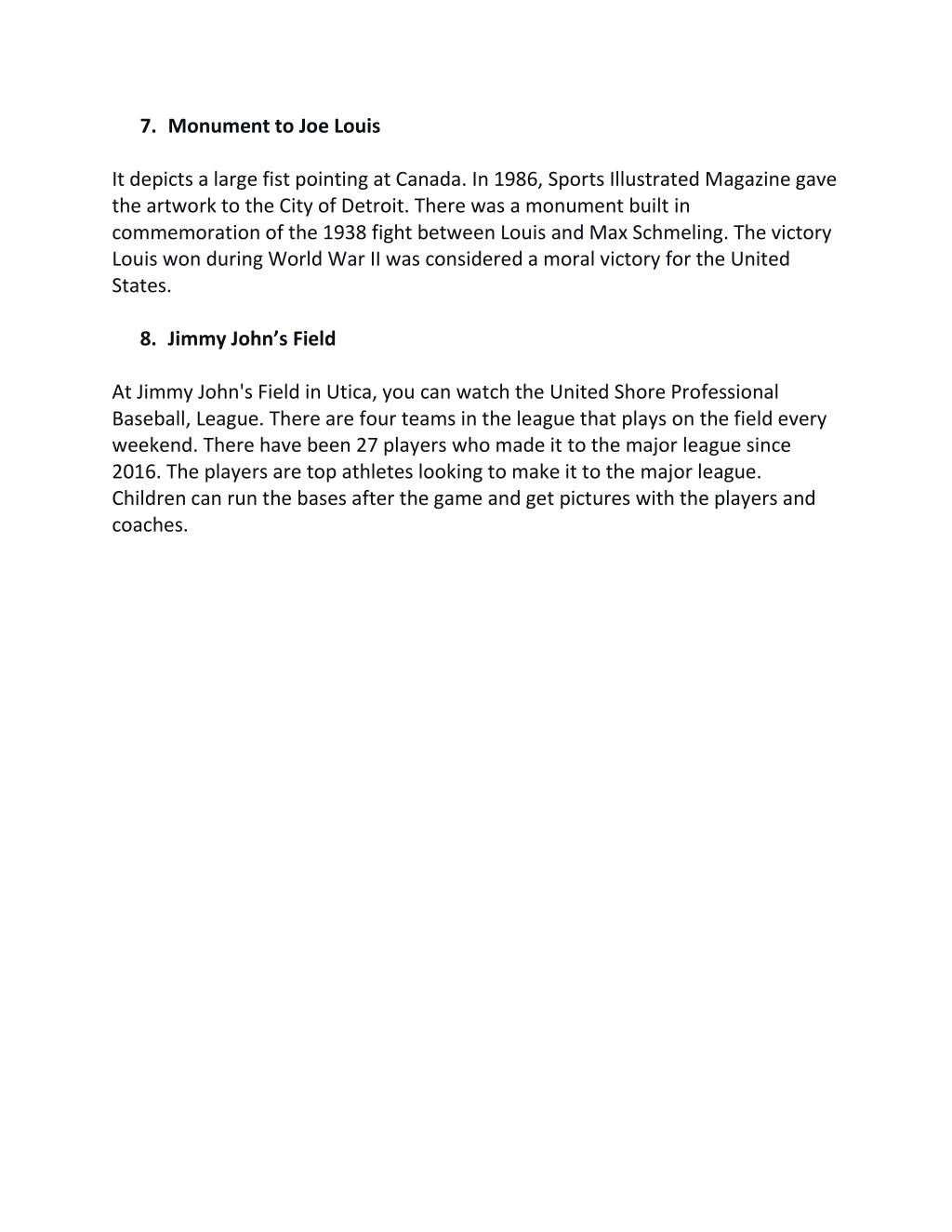 7. Monument to Joe Louis

It depicts a large fist pointing at Canada. In 1986, Sports Illustrated Magazine gave the artwork to the City of Detroit. There was a monument built in commemoration of the 1938 fight between Louis and Max Schmeling. The victory Louis won during World War II was considered a moral victory for the United States.

8. Jimmy John’s Field

At Jimmy John's Field in Utica, you can watch the United Shore Professional Baseball, League. There are four teams in the league that plays on the field every weekend. There have been 27 players who made it to the major league since 2016. The players are top athletes looking to make it to the major league. Children can run the bases after the game and get pictures with the players and coaches.